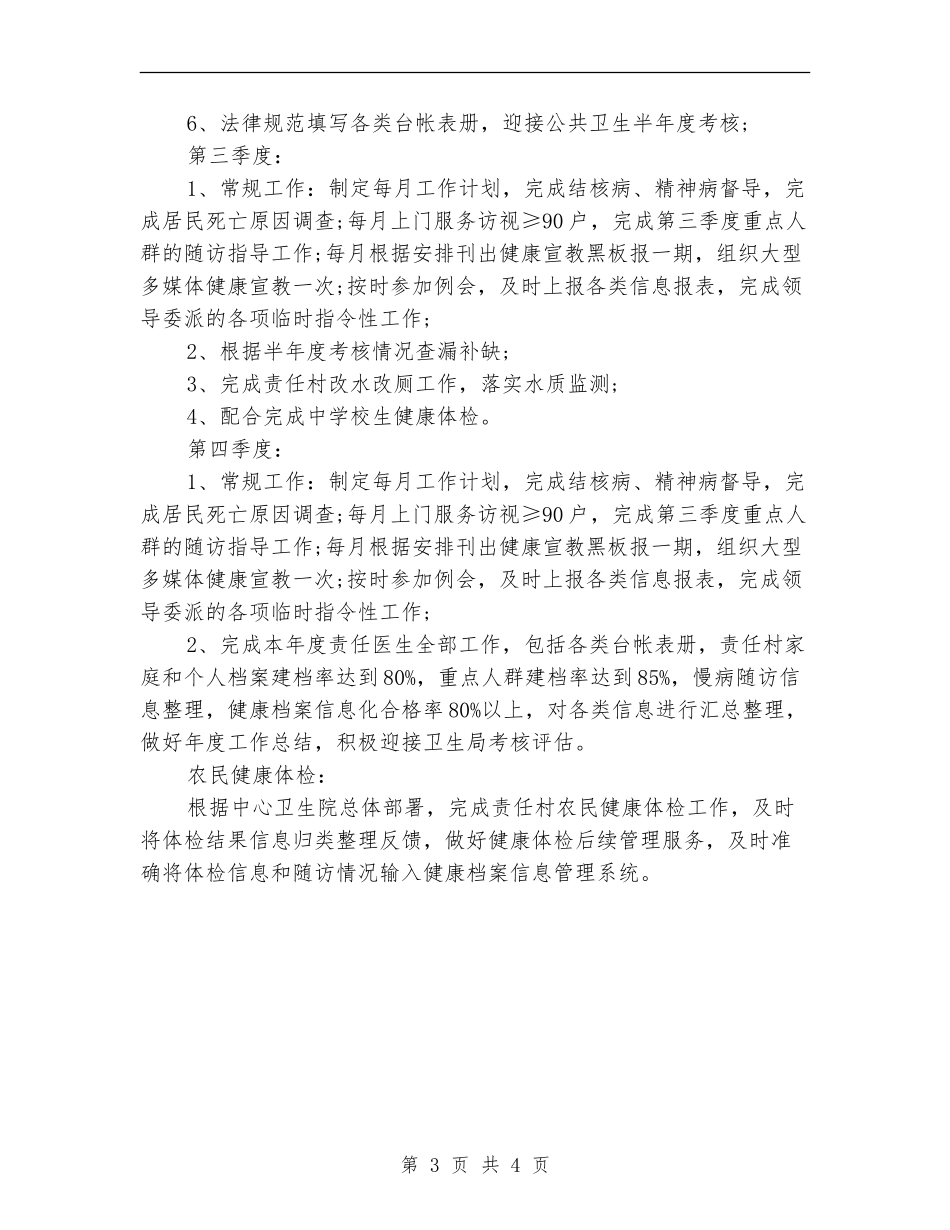 6、法律规范填写各类台帐表册，迎接公共卫生半年度考核；

第三季度：

1、常规工作：制定每月工作计划，完成结核病、精神病督导，完成居民死亡原因调查;每月上门服务访视≥90户，完成第三季度重点人群的随访指导工作;每月根据安排刊出健康宣教黑板报一期，组织大型多媒体健康宣教一次;按时参加例会，及时上报各类信息报表，完成领导委派的各项临时指令性工作；

2、根据半年度考核情况查漏补缺；

3、完成责任村改水改厕工作，落实水质监测；

4、配合完成中学校生健康体检。

第四季度：

1、常规工作：制定每月工作计划，完成结核病、精神病督导，完成居民死亡原因调查;每月上门服务访视≥90户，完成第三季度重点人群的随访指导工作;每月根据安排刊出健康宣教黑板报一期，组织大型多媒体健康宣教一次;按时参加例会，及时上报各类信息报表，完成领导委派的各项临时指令性工作；

2、完成本年度责任医生全部工作，包括各类台帐表册，责任村家庭和个人档案建档率达到80%，重点人群建档率达到85%，慢病随访信息整理，健康档案信息化合格率80%以上，对各类信息进行汇总整理，做好年度工作总结，积极迎接卫生局考核评估。

农民健康体检：

根据中心卫生院总体部署，完成责任村农民健康体检工作，及时将体检结果信息归类整理反馈，做好健康体检后续管理服务，及时准确将体检信息和随访情况输入健康档案信息管理系统。

第 3 页 共 4 页